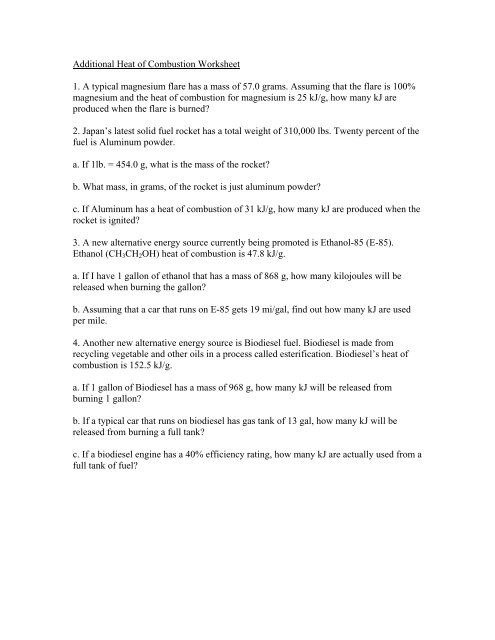 Additional Heat of Combustion Worksheet

1. A typical magnesium flare has a mass of 57.0 grams. Assuming that the flare is 100% magnesium and the heat of combustion for magnesium is 25 kJ/g, how many kJ are produced when the flare is burned?

2. Japan's latest solid fuel rocket has a total weight of 310,000 lbs. Twenty percent of the fuel is Aluminum powder.

a. If 1lb. = 454.0 g, what is the mass of the rocket?

b. What mass, in grams, of the rocket is just aluminum powder?

c. If Aluminum has a heat of combustion of 31 kJ/g, how many kJ are produced when the rocket is ignited?

3. A new alternative energy source currently being promoted is Ethanol-85 (E-85). Ethanol ($CH_3CH_2OH$) heat of combustion is 47.8 kJ/g.

a. If I have 1 gallon of ethanol that has a mass of 868 g, how many kilojoules will be released when burning the gallon?

b. Assuming that a car that runs on E-85 gets 19 mi/gal, find out how many kJ are used per mile.

4. Another new alternative energy source is Biodiesel fuel. Biodiesel is made from recycling vegetable and other oils in a process called esterification. Biodiesel's heat of combustion is 152.5 kJ/g.

a. If 1 gallon of Biodiesel has a mass of 968 g, how many kJ will be released from burning 1 gallon?

b. If a typical car that runs on biodiesel has gas tank of 13 gal, how many kJ will be released from burning a full tank?

c. If a biodiesel engine has a 40% efficiency rating, how many kJ are actually used from a full tank of fuel?